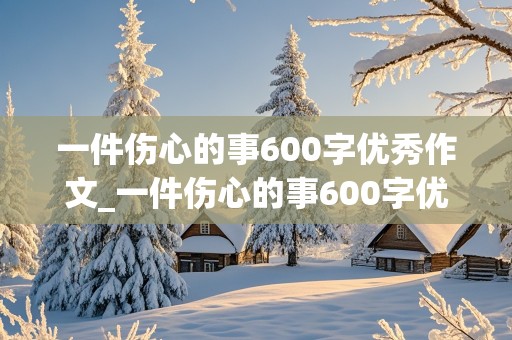 一件伤心的事600字优秀作文_一件伤心的事600字优